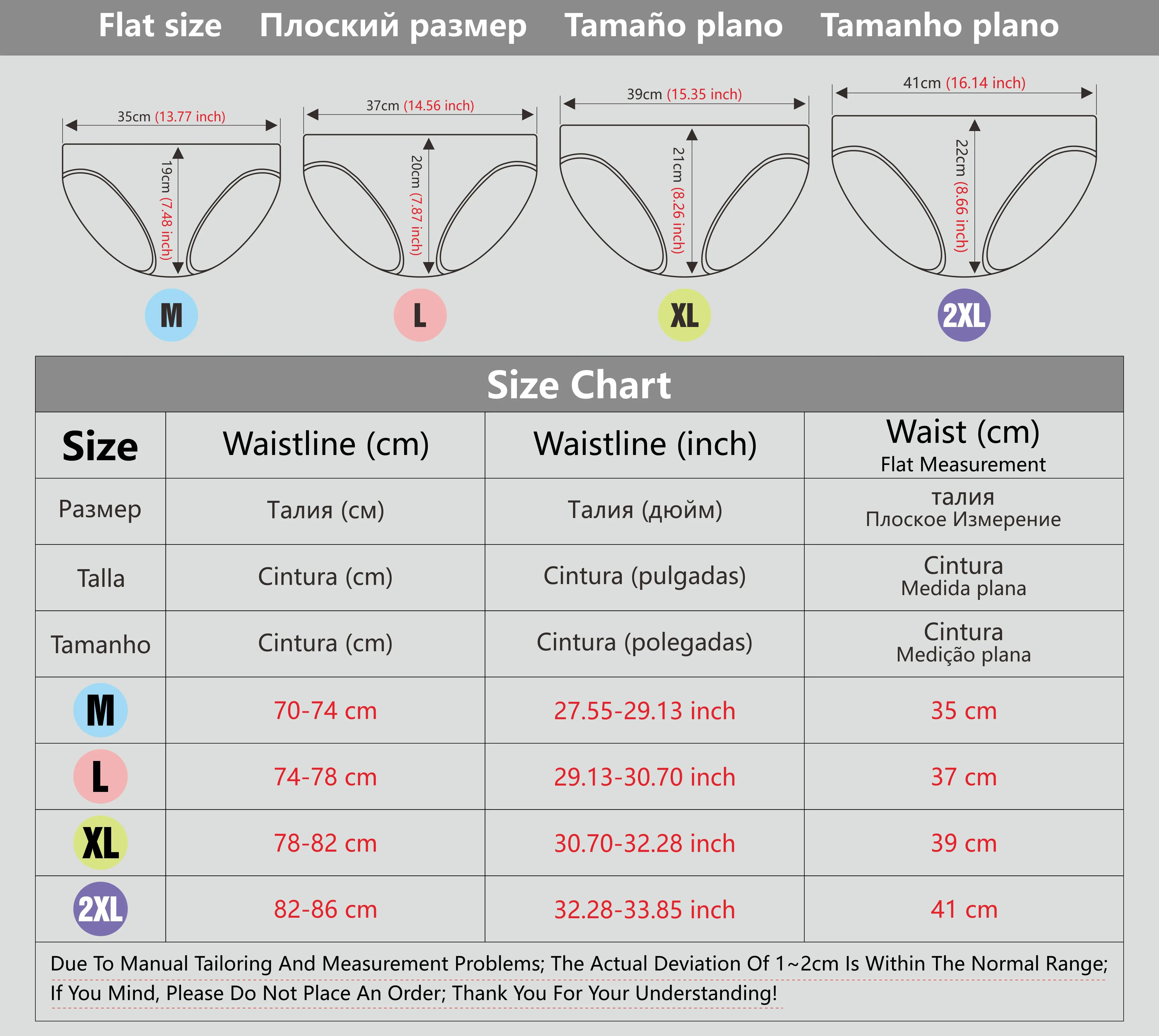 Flat size   Плоский размер   Tamaño plano   Tamanho plano

35cm (13.77 inch)
19cm (7.48 inch)
M

37cm (14.56 inch)
20cm (7.87 inch)
L

39cm (15.35 inch)
21cm (8.26 inch)
XL

41cm (16.14 inch)
22cm (8.66 inch)
2XL

Size Chart

| Size | Waistline (cm) | Waistline (inch) | Waist (cm) Flat Measurement |
|---|---|---|---|
| Размер | Талия (см) | Талия (дюйм) | талия Плоское Измерение |
| Talla | Cintura (cm) | Cintura (pulgadas) | Cintura Medida plana |
| Tamanho | Cintura (cm) | Cintura (polegadas) | Cintura Medição plana |
| M | 70-74 cm | 27.55-29.13 inch | 35 cm |
| L | 74-78 cm | 29.13-30.70 inch | 37 cm |
| XL | 78-82 cm | 30.70-32.28 inch | 39 cm |
| 2XL | 82-86 cm | 32.28-33.85 inch | 41 cm |

Due To Manual Tailoring And Measurement Problems; The Actual Deviation Of 1~2cm Is Within The Normal Range; If You Mind, Please Do Not Place An Order; Thank You For Your Understanding!